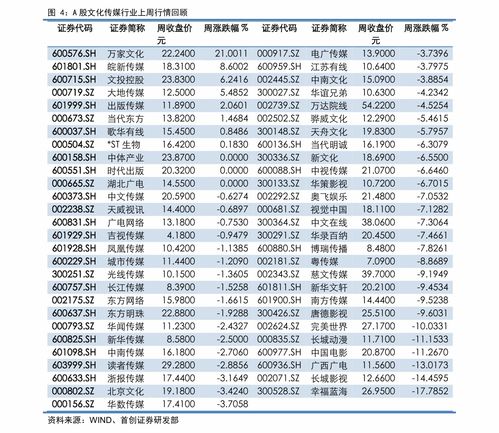 图 4：A 股文化传媒行业上周行情回顾

| 证券代码 | 证券简称 | 周收盘价 元 | 周涨跌幅 % | 证券代码 | 证券简称 | 周收盘价 元 | 周涨跌幅 % |
|---|---|---|---|---|---|---|---|
| 600576.SH | 万家文化 | 22.2400 | 21.0011 | 000917.SZ | 电广传媒 | 13.9000 | -3.7396 |
| 601801.SH | 皖新传媒 | 18.3100 | 8.6002 | 600959.SH | 江苏有线 | 10.6400 | -3.7975 |
| 600715.SH | 文投控股 | 23.8300 | 6.2416 | 002445.SZ | 中南文化 | 15.0900 | -3.8854 |
| 000719.SZ | 大地传媒 | 12.5000 | 5.4852 | 300027.SZ | 华谊兄弟 | 10.6300 | -4.2342 |
| 601999.SH | 出版传媒 | 11.8900 | 2.0601 | 002739.SZ | 万达院线 | 54.2200 | -4.5254 |
| 000673.SZ | 当代东方 | 13.8200 | 1.4684 | 002502.SZ | 骅威文化 | 12.2900 | -5.4615 |
| 600037.SH | 歌华有线 | 15.4500 | 0.8486 | 300148.SZ | 天舟文化 | 19.8300 | -5.7957 |
| 000504.SZ | *ST 生物 | 16.4200 | 0.1830 | 600136.SH | 当代明诚 | 16.1900 | -6.3079 |
| 600158.SH | 中体产业 | 23.8700 | 0.0000 | 300336.SZ | 新文化 | 18.6900 | -6.5500 |
| 600551.SH | 时代出版 | 20.3200 | 0.0000 | 600088.SH | 中视传媒 | 21.0700 | -6.6460 |
| 000665.SZ | 湖北广电 | 14.5500 | 0.0000 | 300133.SZ | 华策影视 | 10.7200 | -6.7015 |
| 600373.SH | 中文传媒 | 20.5900 | -0.6274 | 002292.SZ | 奥飞娱乐 | 21.4800 | -7.0532 |
| 002238.SZ | 天威视讯 | 14.4000 | -0.6897 | 000681.SZ | 视觉中国 | 18.1100 | -7.1282 |
| 600831.SH | 广电网络 | 13.1800 | -0.7530 | 300364.SZ | 中文在线 | 38.0600 | -7.3064 |
| 601929.SH | 吉视传媒 | 4.1800 | -0.9479 | 300291.SZ | 华录百纳 | 20.4500 | -7.4661 |
| 601928.SH | 凤凰传媒 | 10.4200 | -1.1385 | 600880.SH | 博瑞传播 | 8.4800 | -7.8261 |
| 600229.SH | 城市传媒 | 11.4400 | -1.2090 | 002181.SZ | 粤传媒 | 7.0900 | -8.8689 |
| 300251.SZ | 光线传媒 | 10.1500 | -1.3605 | 002343.SZ | 慈文传媒 | 39.7000 | -9.1949 |
| 600757.SH | 长江传媒 | 8.3900 | -1.5258 | 601811.SH | 新华文轩 | 20.2100 | -9.4534 |
| 002175.SZ | 东方网络 | 15.9800 | -1.6615 | 601900.SH | 南方传媒 | 14.4400 | -9.5238 |
| 600637.SH | 东方明珠 | 22.8800 | -1.9288 | 300426.SZ | 唐德影视 | 25.5100 | -9.6031 |
| 000793.SZ | 华闻传媒 | 11.2300 | -2.4327 | 002624.SZ | 完美世界 | 27.1700 | -10.0331 |
| 600825.SH | 新华传媒 | 8.5800 | -2.5000 | 000835.SZ | 长城动漫 | 11.7100 | -11.1533 |
| 601098.SH | 中南传媒 | 16.1800 | -2.7060 | 600977.SH | 中国电影 | 20.8700 | -11.2670 |
| 603999.SH | 读者传媒 | 29.2800 | -2.8856 | 600936.SH | 广西广电 | 11.5600 | -13.0173 |
| 600633.SH | 浙报传媒 | 17.4400 | -3.1649 | 002071.SZ | 长城影视 | 12.6600 | -14.4595 |
| 000802.SZ | 北京文化 | 19.1800 | -3.4240 | 300528.SZ | 幸福蓝海 | 26.9500 | -17.7852 |
| 000156.SZ | 华数传媒 | 17.4100 | -3.7058 | | | | |

资料来源：WIND、首创证券研发部